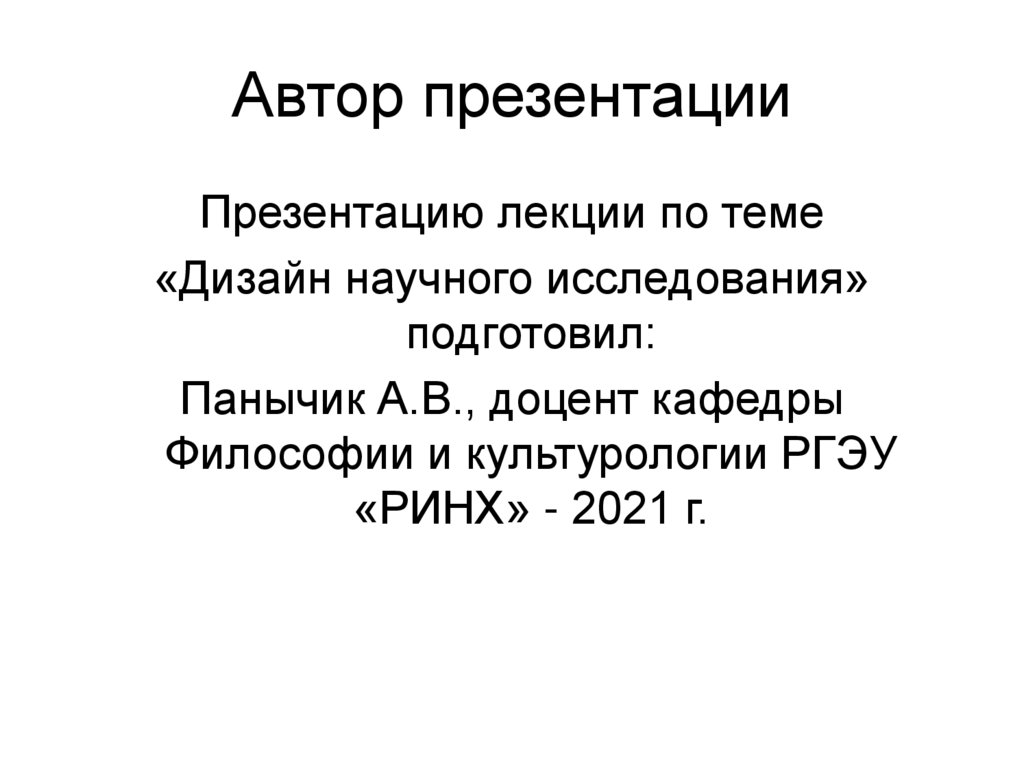 Автор презентации

Презентацию лекции по теме

«Дизайн научного исследования» подготовил:

Панычик А.В., доцент кафедры Философии и культурологии РГЭУ «РИНХ» - 2021 г.